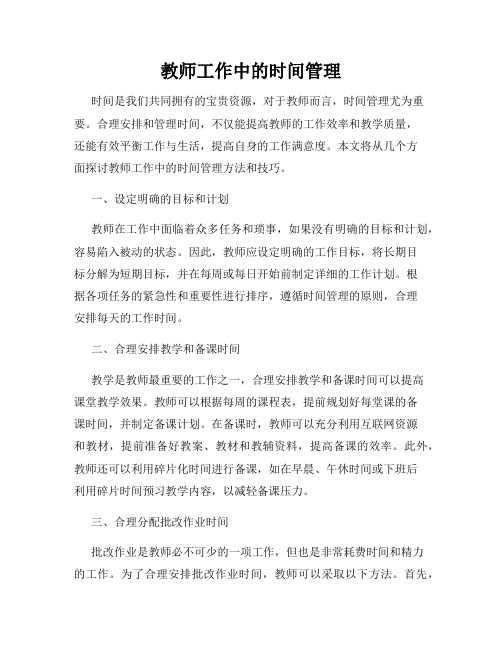 教师工作中的时间管理

时间是我们共同拥有的宝贵资源，对于教师而言，时间管理尤为重要。合理安排和管理时间，不仅能提高教师的工作效率和教学质量，还能有效平衡工作与生活，提高自身的工作满意度。本文将从几个方面探讨教师工作中的时间管理方法和技巧。

一、设定明确的目标和计划

教师在工作中面临着众多任务和琐事，如果没有明确的目标和计划，容易陷入被动的状态。因此，教师应设定明确的工作目标，将长期目标分解为短期目标，并在每周或每日开始前制定详细的工作计划。根据各项任务的紧急性和重要性进行排序，遵循时间管理的原则，合理安排每天的工作时间。

二、合理安排教学和备课时间

教学是教师最重要的工作之一，合理安排教学和备课时间可以提高课堂教学效果。教师可以根据每周的课程表，提前规划好每堂课的备课时间，并制定备课计划。在备课时，教师可以充分利用互联网资源和教材，提前准备好教案、教材和教辅资料，提高备课的效率。此外，教师还可以利用碎片化时间进行备课，如在早晨、午休时间或下班后利用碎片时间预习教学内容，以减轻备课压力。

三、合理分配批改作业时间

批改作业是教师必不可少的一项工作，但也是非常耗费时间和精力的工作。为了合理安排批改作业时间，教师可以采取以下方法。首先，